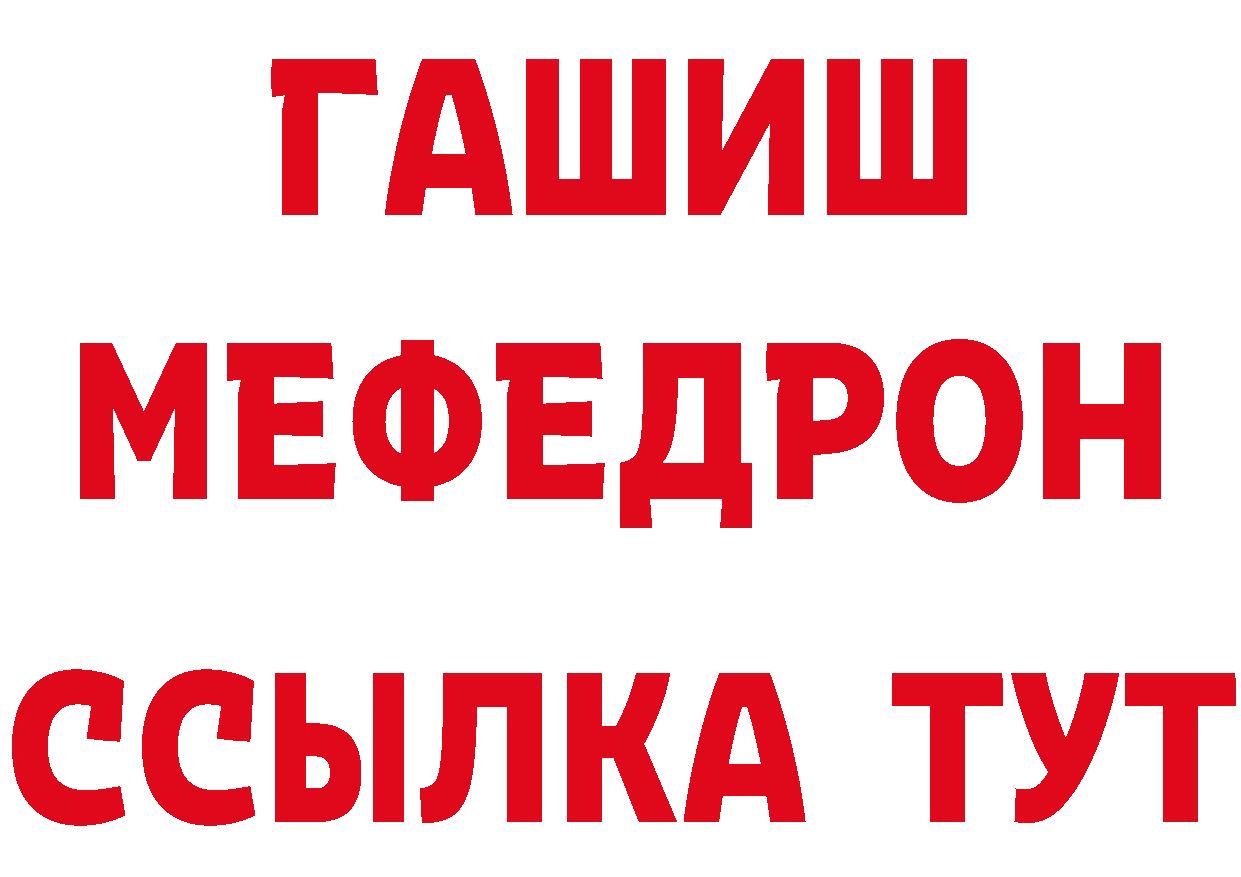 ГАШИШ
МЕФЕДРОН
ССЫЛКА ТУТ